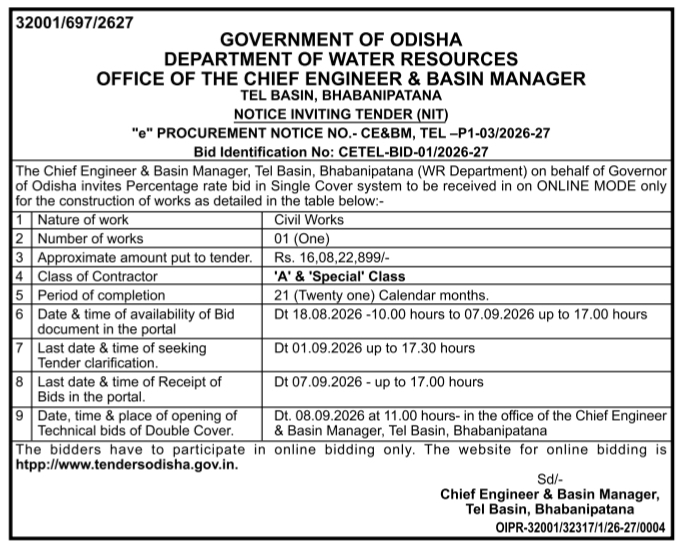 32001/697/2627

GOVERNMENT OF ODISHA
DEPARTMENT OF WATER RESOURCES
OFFICE OF THE CHIEF ENGINEER & BASIN MANAGER
TEL BASIN, BHABANIPATANA
NOTICE INVITING TENDER (NIT)
"e" PROCUREMENT NOTICE NO.- CE&BM, TEL –P1-03/2026-27
Bid Identification No: CETEL-BID-01/2026-27

The Chief Engineer & Basin Manager, Tel Basin, Bhabanipatana (WR Department) on behalf of Governor of Odisha invites Percentage rate bid in Single Cover system to be received in on ONLINE MODE only for the construction of works as detailed in the table below:-

| 1 | Nature of work | Civil Works |
|---|---|---|
| 2 | Number of works | 01 (One) |
| 3 | Approximate amount put to tender. | Rs. 16,08,22,899/- |
| 4 | Class of Contractor | 'A' & 'Special' Class |
| 5 | Period of completion | 21 (Twenty one) Calendar months. |
| 6 | Date & time of availability of Bid document in the portal | Dt 18.08.2026 -10.00 hours to 07.09.2026 up to 17.00 hours |
| 7 | Last date & time of seeking Tender clarification. | Dt 01.09.2026 up to 17.30 hours |
| 8 | Last date & time of Receipt of Bids in the portal. | Dt 07.09.2026 - up to 17.00 hours |
| 9 | Date, time & place of opening of Technical bids of Double Cover. | Dt. 08.09.2026 at 11.00 hours- in the office of the Chief Engineer & Basin Manager, Tel Basin, Bhabanipatana |

The bidders have to participate in online bidding only. The website for online bidding is htpp://www.tendersodisha.gov.in.

Sd/-
Chief Engineer & Basin Manager,
Tel Basin, Bhabanipatana

OIPR-32001/32317/1/26-27/0004